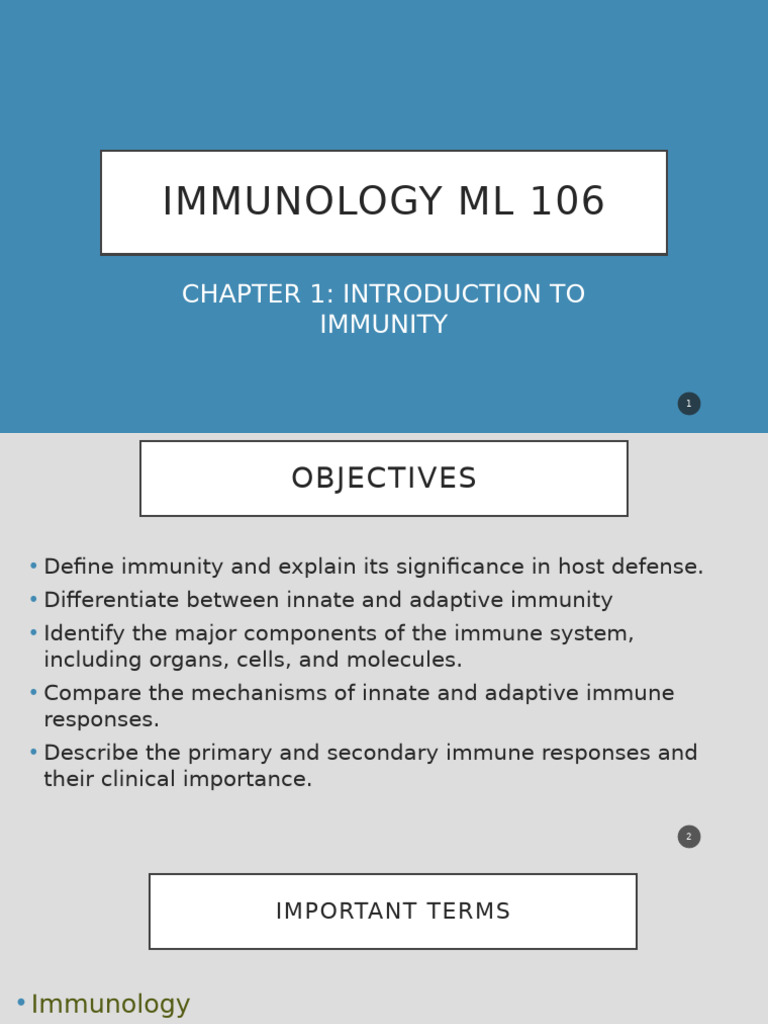 IMMUNOLOGY ML 106

CHAPTER 1: INTRODUCTION TO IMMUNITY

1

OBJECTIVES

• Define immunity and explain its significance in host defense.
• Differentiate between innate and adaptive immunity
• Identify the major components of the immune system, including organs, cells, and molecules.
• Compare the mechanisms of innate and adaptive immune responses.
• Describe the primary and secondary immune responses and their clinical importance.

2

IMPORTANT TERMS

• Immunology